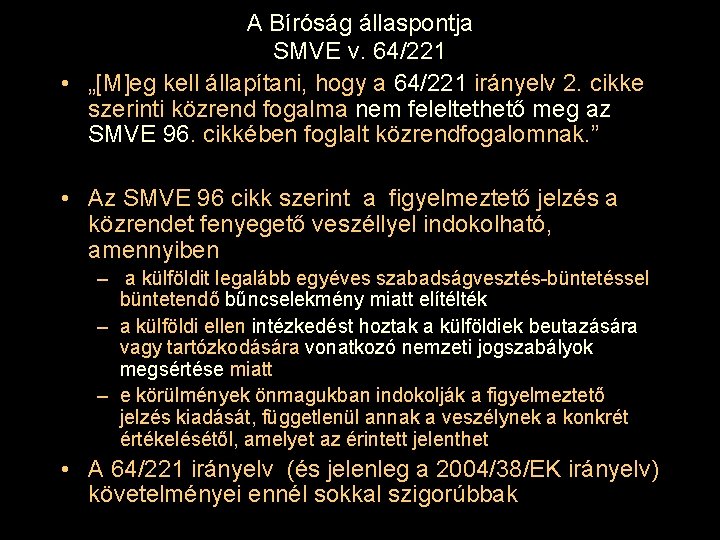 A Bíróság állaspontja
SMVE v. 64/221

• „[M]eg kell állapítani, hogy a 64/221 irányelv 2. cikke szerinti közrend fogalma nem feleltethető meg az SMVE 96. cikkében foglalt közrendfogalomnak.”

• Az SMVE 96 cikk szerint a figyelmeztető jelzés a közrendet fenyegető veszéllyel indokolható, amennyiben
– a külföldit legalább egyéves szabadságvesztés-büntetéssel büntetendő bűncselekmény miatt elítélték
– a külföldi ellen intézkedést hoztak a külföldiek beutazására vagy tartózkodására vonatkozó nemzeti jogszabályok megsértése miatt
– e körülmények önmagukban indokolják a figyelmeztető jelzés kiadását, függetlenül annak a veszélynek a konkrét értékelésétől, amelyet az érintett jelenthet

• A 64/221 irányelv (és jelenleg a 2004/38/EK irányelv) követelményei ennél sokkal szigorúbbak